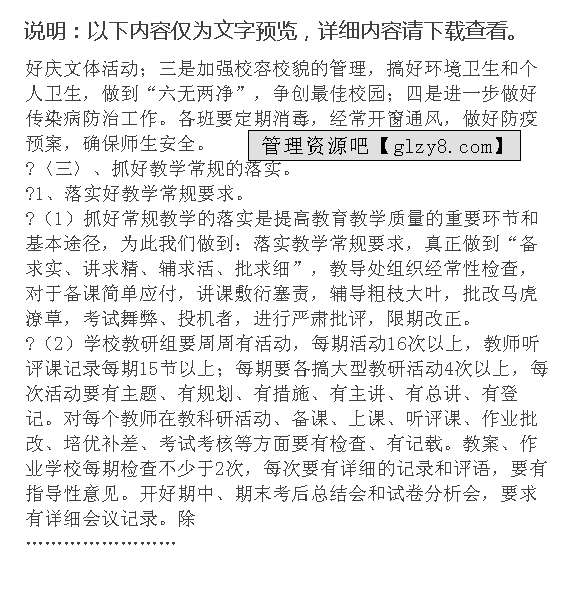 说明：以下内容仅为文字预览，详细内容请下载查看。

好庆文体活动；三是加强校容校貌的管理，搞好环境卫生和个人卫生，做到“六无两净”，争创最佳校园；四是进一步做好传染病防治工作。各班要定期消毒，经常开窗通风，做好防疫预案，确保师生安全。

管理资源吧【glzy8.com】

?（三）、抓好教学常规的落实。

?1、落实好教学常规要求。

?（1）抓好常规教学的落实是提高教育教学质量的重要环节和基本途径，为此我们做到：落实教学常规要求，真正做到“备求实、讲求精、辅求活、批求细”，教导处组织经常性检查，对于备课简单应付，讲课敷衍塞责，辅导粗枝大叶，批改马虎潦草，考试舞弊、投机者，进行严肃批评，限期改正。

?（2）学校教研组要周周有活动，每期活动16次以上，教师听评课记录每期15节以上；每期要各搞大型教研活动4次以上，每次活动要有主题、有规划、有措施、有主讲、有总讲、有登记。对每个教师在教科研活动、备课、上课、听评课、作业批改、培优补差、考试考核等方面要有检查、有记载。教案、作业学校每期检查不少于2次，每次要有详细的记录和评语，要有指导性意见。开好期中、期末考后总结会和试卷分析会，要求有详细会议记录。除

……………………